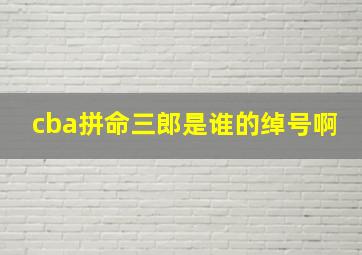 cba拼命三郎是谁的绰号啊